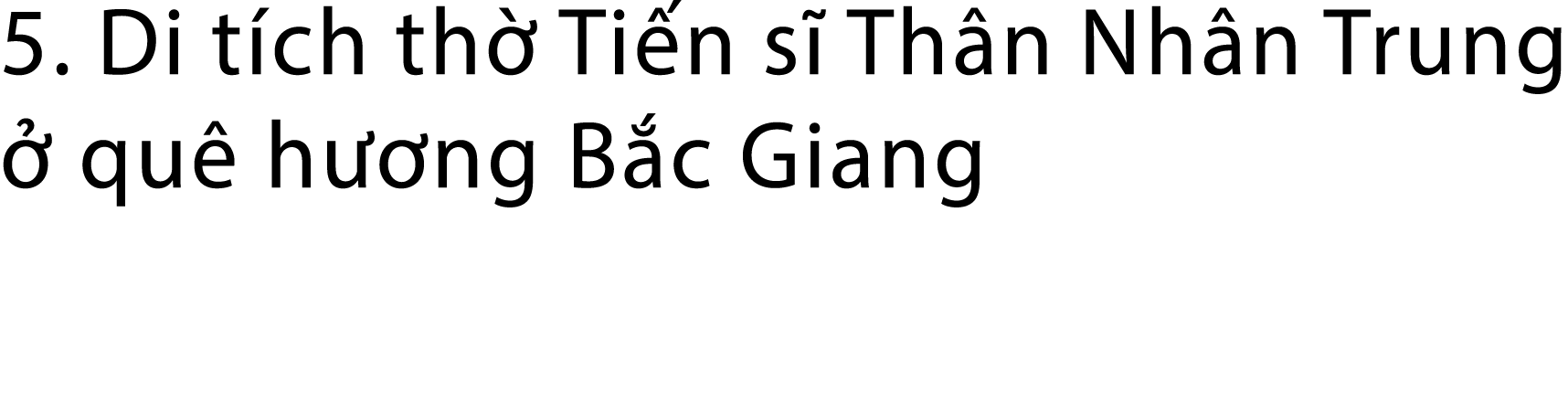 5. Di tích thờ Tiến sĩ Thân Nhân Trung ở quê hương Bắc Giang